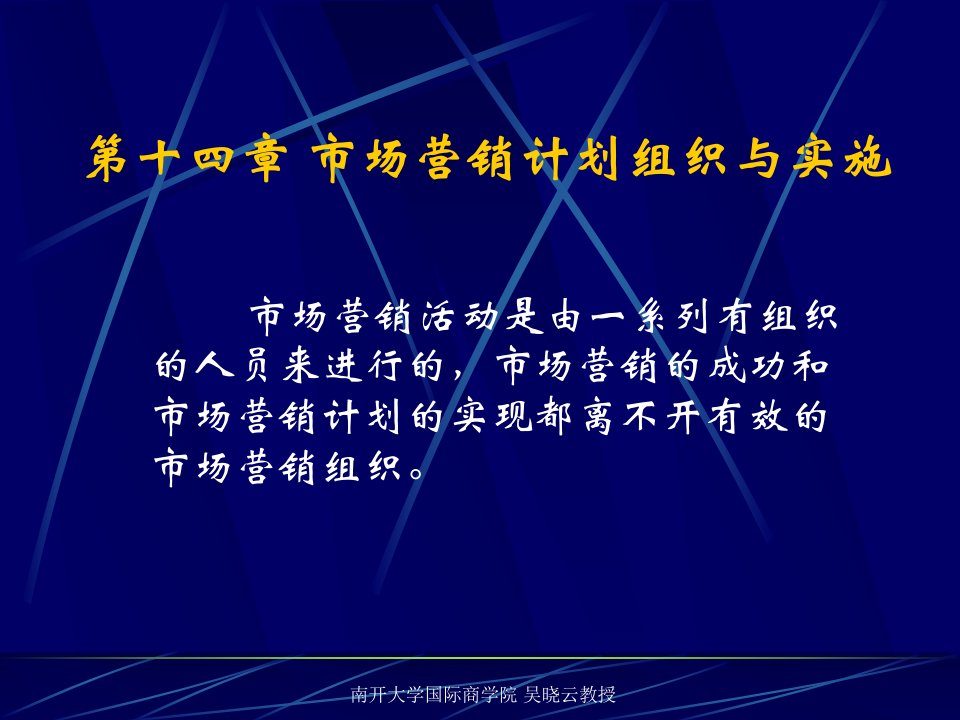 第十四章 市场营销计划组织与实施

市场营销活动是由一系列有组织的人员来进行的，市场营销的成功和市场营销计划的实现都离不开有效的市场营销组织。

南开大学国际商学院 吴晓云教授